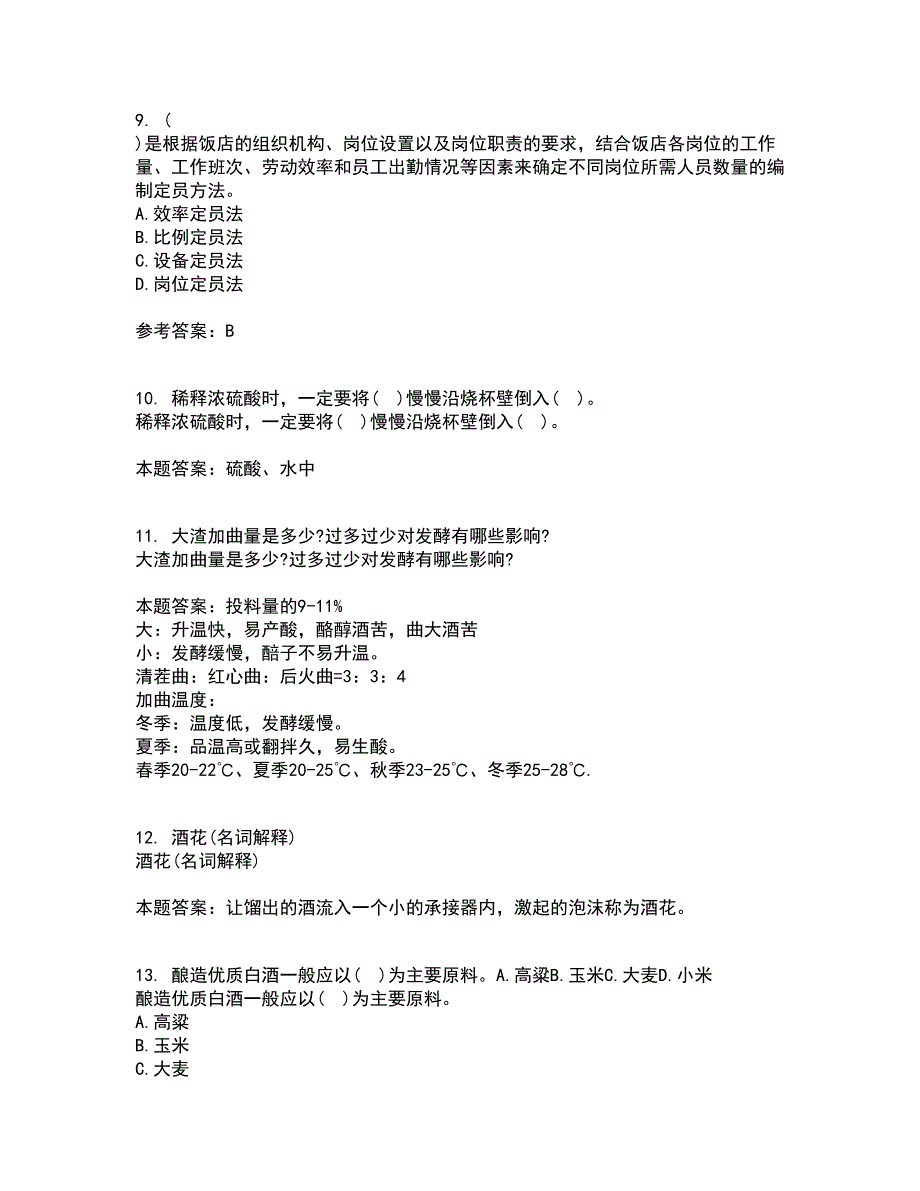 9. (
)是根据饭店的组织机构、岗位设置以及岗位职责的要求，结合饭店各岗位的工作量、工作班次、劳动效率和员工出勤情况等因素来确定不同岗位所需人员数量的编制定员方法。
A.效率定员法
B.比例定员法
C.设备定员法
D.岗位定员法

参考答案：B

10. 稀释浓硫酸时，一定要将( )慢慢沿烧杯壁倒入( )。
稀释浓硫酸时，一定要将( )慢慢沿烧杯壁倒入( )。

本题答案：硫酸、水中

11. 大渣加曲量是多少?过多过少对发酵有哪些影响?
大渣加曲量是多少?过多过少对发酵有哪些影响?

本题答案：投料量的9-11%
大：升温快，易产酸，酪醇酒苦，曲大酒苦
小：发酵缓慢，醅子不易升温。
清茬曲：红心曲：后火曲=3：3：4
加曲温度：
冬季：温度低，发酵缓慢。
夏季：品温高或翻拌久，易生酸。
春季20-22℃、夏季20-25℃、秋季23-25℃、冬季25-28℃.

12. 酒花(名词解释)
酒花(名词解释)

本题答案：让馏出的酒流入一个小的承接器内，激起的泡沫称为酒花。

13. 酿造优质白酒一般应以( )为主要原料。A.高粱B.玉米C.大麦D.小米
酿造优质白酒一般应以( )为主要原料。
A.高粱
B.玉米
C.大麦